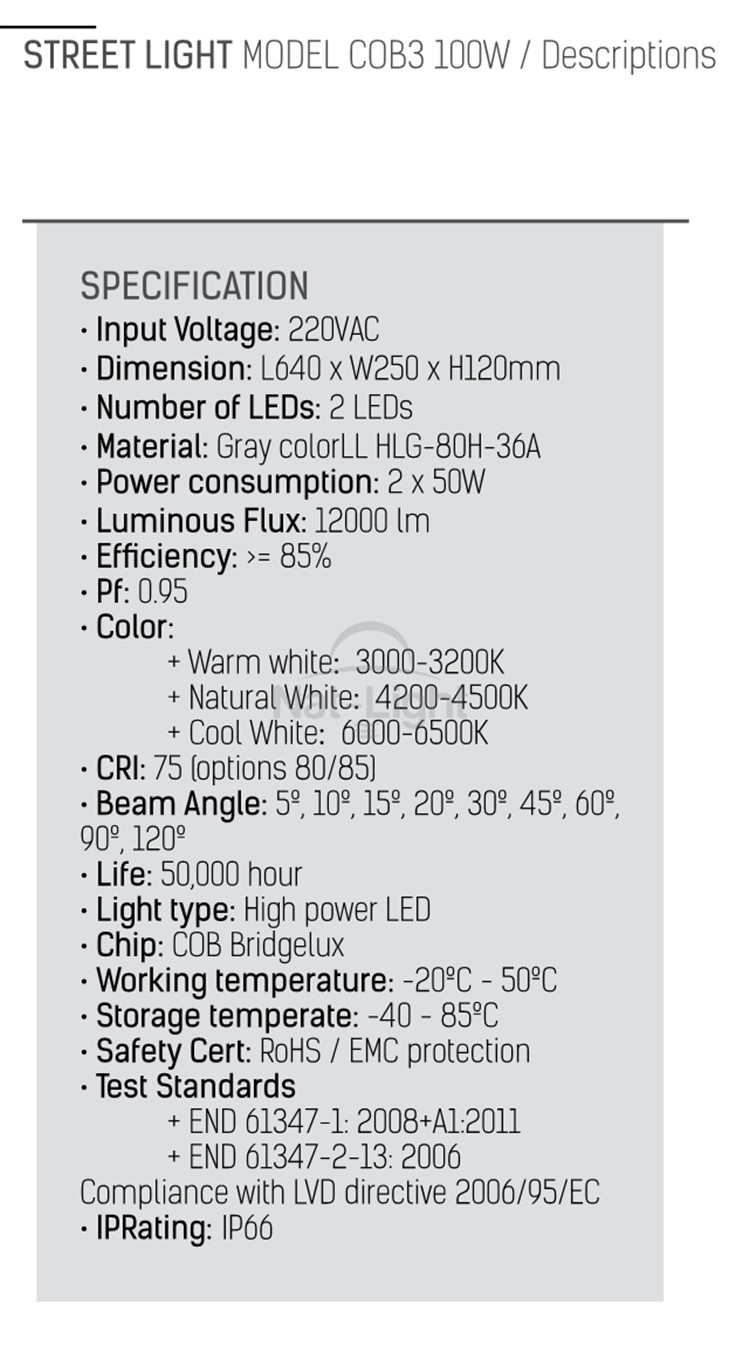 STREET LIGHT MODEL COB3 100W / Descriptions

SPECIFICATION
· Input Voltage: 220VAC
· Dimension: L640 x W250 x H120mm
· Number of LEDs: 2 LEDs
· Material: Gray colorLL HLG-80H-36A
· Power consumption: 2 x 50W
· Luminous Flux: 12000 lm
· Efficiency: >= 85%
· Pf: 0.95
· Color:
+ Warm white: 3000-3200K
+ Natural White: 4200-4500K
+ Cool White: 6000-6500K
· CRI: 75 (options 80/85)
· Beam Angle: 5º, 10º, 15º, 20º, 30º, 45º, 60º, 90º, 120º
· Life: 50,000 hour
· Light type: High power LED
· Chip: COB Bridgelux
· Working temperature: -20ºC - 50ºC
· Storage temperate: -40 - 85ºC
· Safety Cert: RoHS / EMC protection
· Test Standards
+ END 61347-1: 2008+A1:2011
+ END 61347-2-13: 2006
Compliance with LVD directive 2006/95/EC
· IPRating: IP66